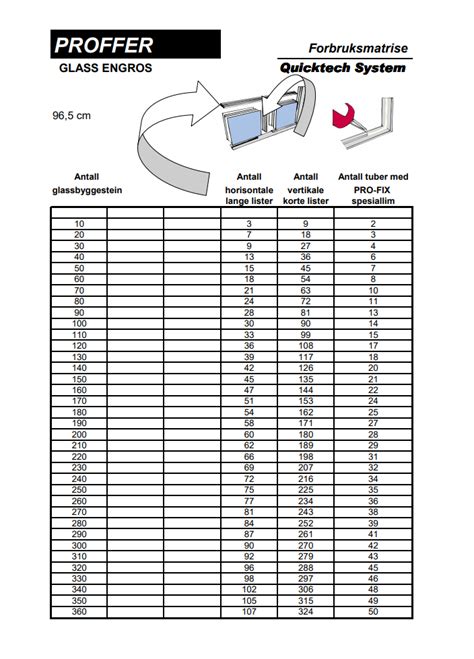 PROFFER
GLASS ENGROS

Forbruksmatrise
Quicktech System

96,5 cm

| Antall glassbyggestein | | | Antall horisontale lange lister | Antall vertikale korte lister | Antall tuber med PRO-FIX spesiallim |
|---|---|---|---|---|---|
| | | | | | |
| 10 | | | 3 | 9 | 2 |
| 20 | | | 7 | 18 | 3 |
| 30 | | | 9 | 27 | 4 |
| 40 | | | 13 | 36 | 6 |
| 50 | | | 15 | 45 | 7 |
| 60 | | | 18 | 54 | 8 |
| 70 | | | 21 | 63 | 10 |
| 80 | | | 24 | 72 | 11 |
| 90 | | | 28 | 81 | 13 |
| 100 | | | 30 | 90 | 14 |
| 110 | | | 33 | 99 | 15 |
| 120 | | | 36 | 108 | 17 |
| 130 | | | 39 | 117 | 18 |
| 140 | | | 42 | 126 | 20 |
| 150 | | | 45 | 135 | 21 |
| 160 | | | 47 | 144 | 22 |
| 170 | | | 51 | 153 | 24 |
| 180 | | | 54 | 162 | 25 |
| 190 | | | 58 | 171 | 27 |
| 200 | | | 60 | 180 | 28 |
| 210 | | | 62 | 189 | 29 |
| 220 | | | 66 | 198 | 31 |
| 230 | | | 69 | 207 | 32 |
| 240 | | | 72 | 216 | 34 |
| 250 | | | 75 | 225 | 35 |
| 260 | | | 77 | 234 | 36 |
| 270 | | | 81 | 243 | 38 |
| 280 | | | 84 | 252 | 39 |
| 290 | | | 87 | 261 | 41 |
| 300 | | | 90 | 270 | 42 |
| 310 | | | 92 | 279 | 43 |
| 320 | | | 96 | 288 | 45 |
| 330 | | | 98 | 297 | 46 |
| 340 | | | 102 | 306 | 48 |
| 350 | | | 105 | 315 | 49 |
| 360 | | | 107 | 324 | 50 |